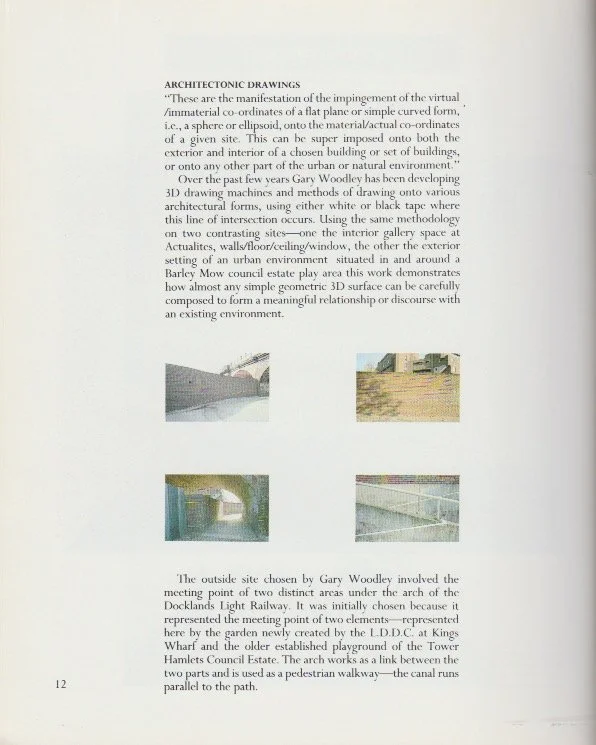 ARCHITECTONIC DRAWINGS
"These are the manifestation of the impingement of the virtual /immaterial co-ordinates of a flat plane or simple curved form, i.e., a sphere or ellipsoid, onto the material/actual co-ordinates of a given site. This can be super imposed onto both the exterior and interior of a chosen building or set of buildings, or onto any other part of the urban or natural environment."

Over the past few years Gary Woodley has been developing 3D drawing machines and methods of drawing onto various architectural forms, using either white or black tape where this line of intersection occurs. Using the same methodology on two contrasting sites—one the interior gallery space at Actualites, walls/floor/ceiling/window, the other the exterior setting of an urban environment situated in and around a Barley Mow council estate play area this work demonstrates how almost any simple geometric 3D surface can be carefully composed to form a meaningful relationship or discourse with an existing environment.

The outside site chosen by Gary Woodley involved the meeting point of two distinct areas under the arch of the Docklands Light Railway. It was initially chosen because it represented the meeting point of two elements—represented here by the garden newly created by the L.D.D.C. at Kings Wharf and the older established playground of the Tower Hamlets Council Estate. The arch works as a link between the two parts and is used as a pedestrian walkway—the canal runs parallel to the path.

12